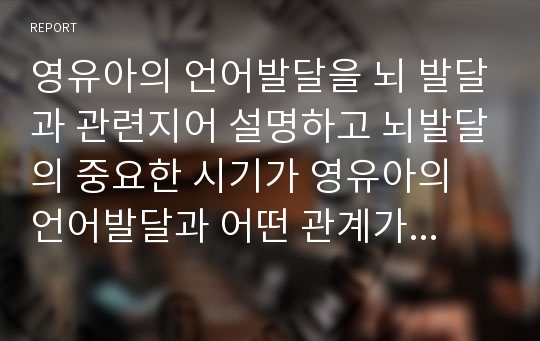 REPORT

영유아의 언어발달을 뇌 발달과 관련지어 설명하고 뇌발달의 중요한 시기가 영유아의 언어발달과 어떤 관계가...